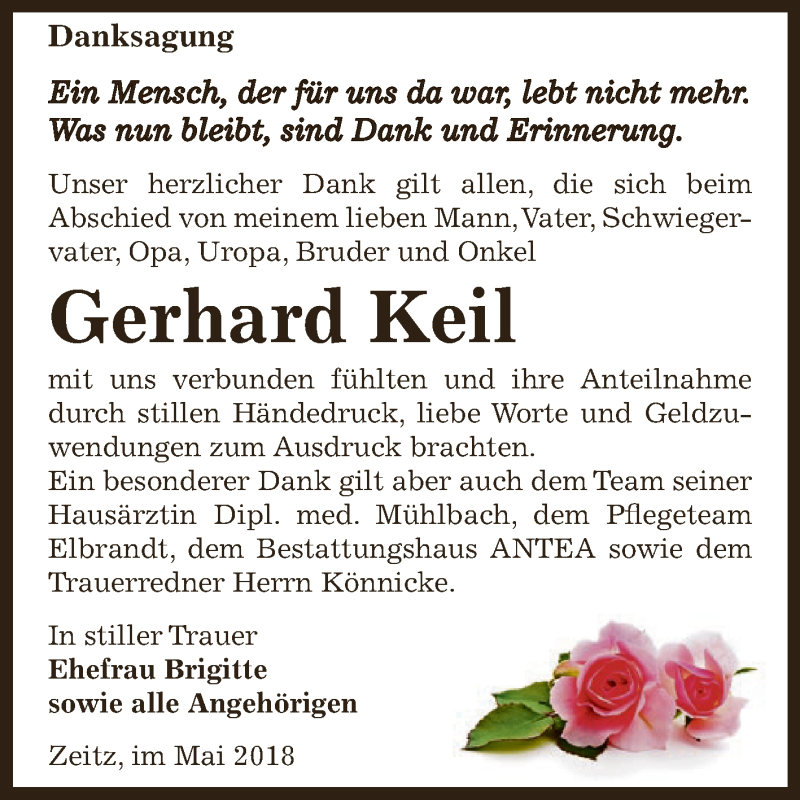 Danksagung

Ein Mensch, der für uns da war, lebt nicht mehr. Was nun bleibt, sind Dank und Erinnerung.

Unser herzlicher Dank gilt allen, die sich beim Abschied von meinem lieben Mann, Vater, Schwiegervater, Opa, Uropa, Bruder und Onkel

Gerhard Keil

mit uns verbunden fühlten und ihre Anteilnahme durch stillen Händedruck, liebe Worte und Geldzuwendungen zum Ausdruck brachten.
Ein besonderer Dank gilt aber auch dem Team seiner Hausärztin Dipl. med. Mühlbach, dem Pflegeteam Elbrandt, dem Bestattungshaus ANTEA sowie dem Trauerredner Herrn Könnicke.

In stiller Trauer
Ehefrau Brigitte
sowie alle Angehörigen

Zeitz, im Mai 2018